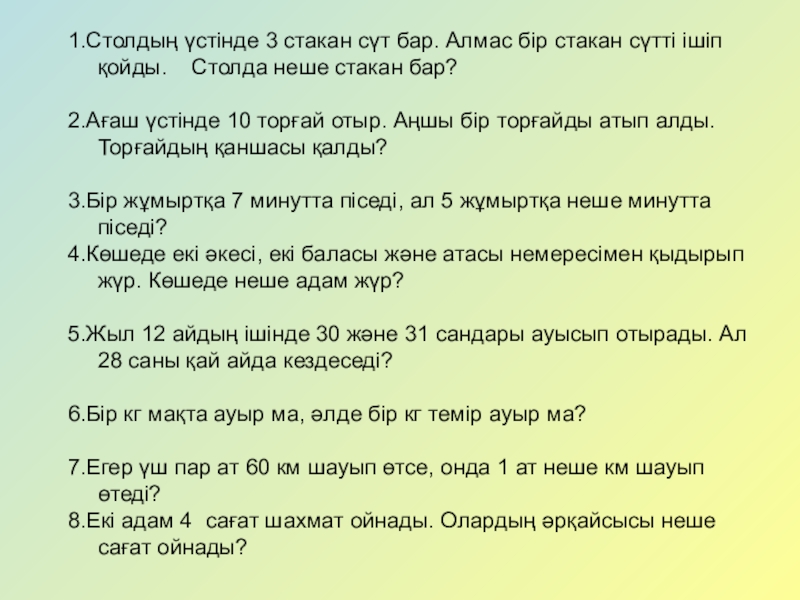 1.Столдың үстінде 3 стакан сүт бар. Алмас бір стакан сүтті ішіп қойды. Столда неше стакан бар?

2.Ағаш үстінде 10 торғай отыр. Аңшы бір торғайды атып алды. Торғайдың қаншасы қалды?

3.Бір жұмыртқа 7 минутта піседі, ал 5 жұмыртқа неше минутта піседі?

4.Көшеде екі әкесі, екі баласы және атасы немересімен қыдырып жүр. Көшеде неше адам жүр?

5.Жыл 12 айдың ішінде 30 және 31 сандары ауысып отырады. Ал 28 саны қай айда кездеседі?

6.Бір кг мақта ауыр ма, әлде бір кг темір ауыр ма?

7.Егер үш пар ат 60 км шауып өтсе, онда 1 ат неше км шауып өтеді?

8.Екі адам 4 сағат шахмат ойнады. Олардың әрқайсысы неше сағат ойнады?